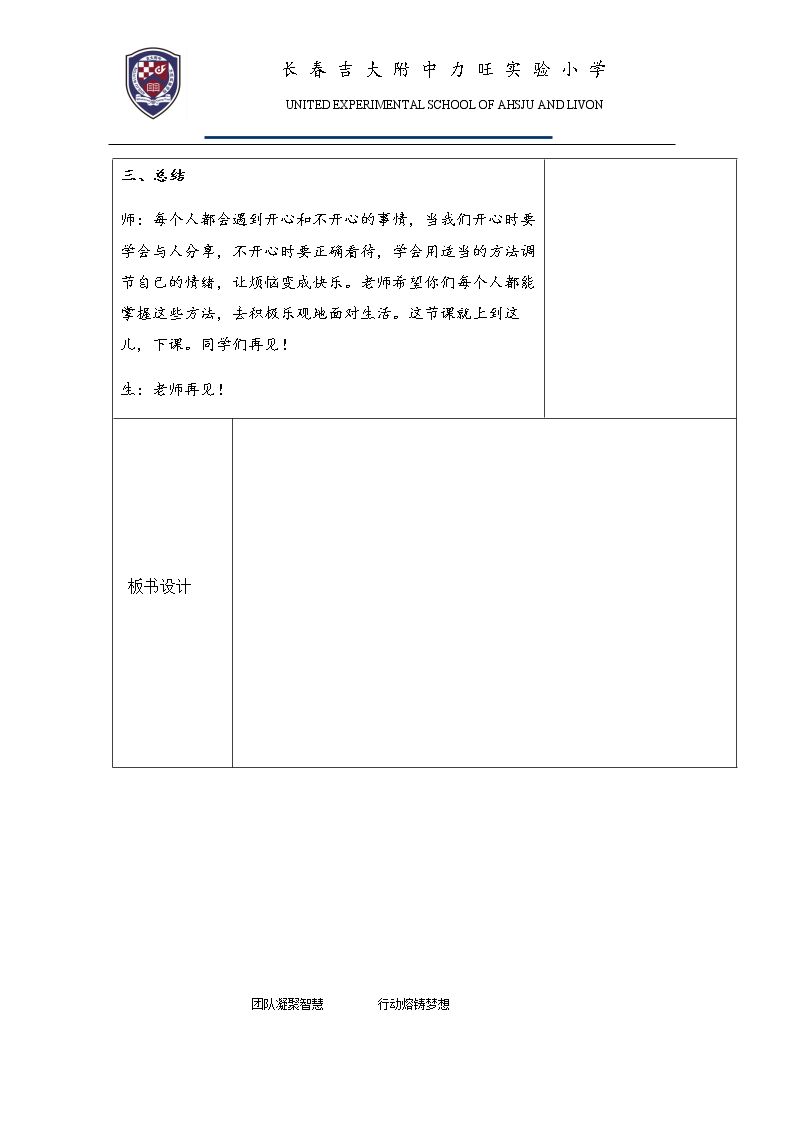 长春吉大附中力旺实验小学

UNITED EXPERIMENTAL SCHOOL OF AHSJU AND LIVON

三、总结

师：每个人都会遇到开心和不开心的事情，当我们开心时要学会与人分享，不开心时要正确看待，学会用适当的方法调节自己的情绪，让烦恼变成快乐。老师希望你们每个人都能掌握这些方法，去积极乐观地面对生活。这节课就上到这儿，下课。同学们再见！

生：老师再见！

板书设计

团队凝聚智慧 行动熔铸梦想